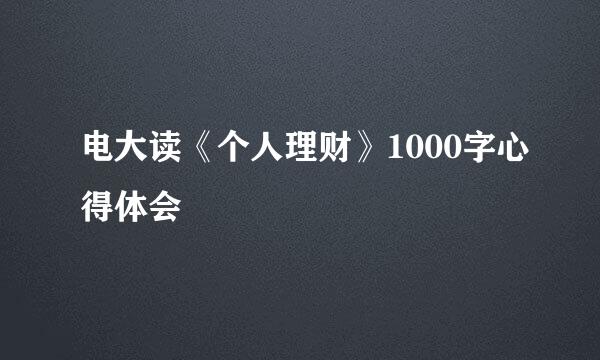 电大读《个人理财》1000字心得体会